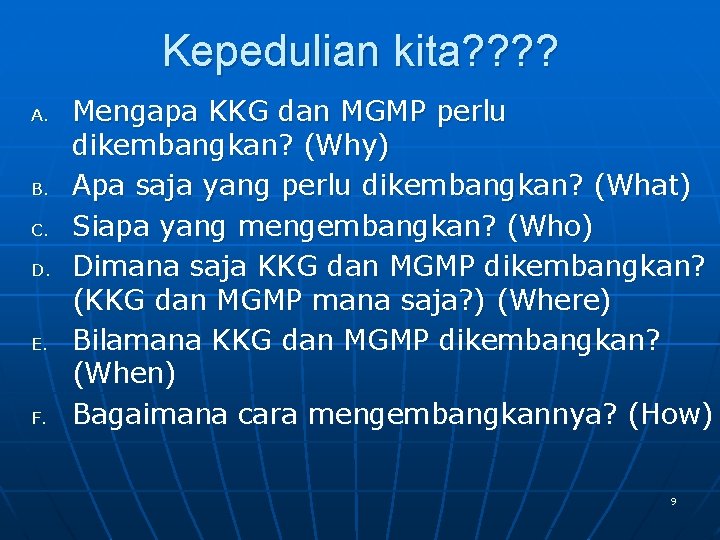 Kepedulian kita????

A. Mengapa KKG dan MGMP perlu dikembangkan? (Why)

B. Apa saja yang perlu dikembangkan? (What)

C. Siapa yang mengembangkan? (Who)

D. Dimana saja KKG dan MGMP dikembangkan? (KKG dan MGMP mana saja?) (Where)

E. Bilamana KKG dan MGMP dikembangkan? (When)

F. Bagaimana cara mengembangkannya? (How)

9